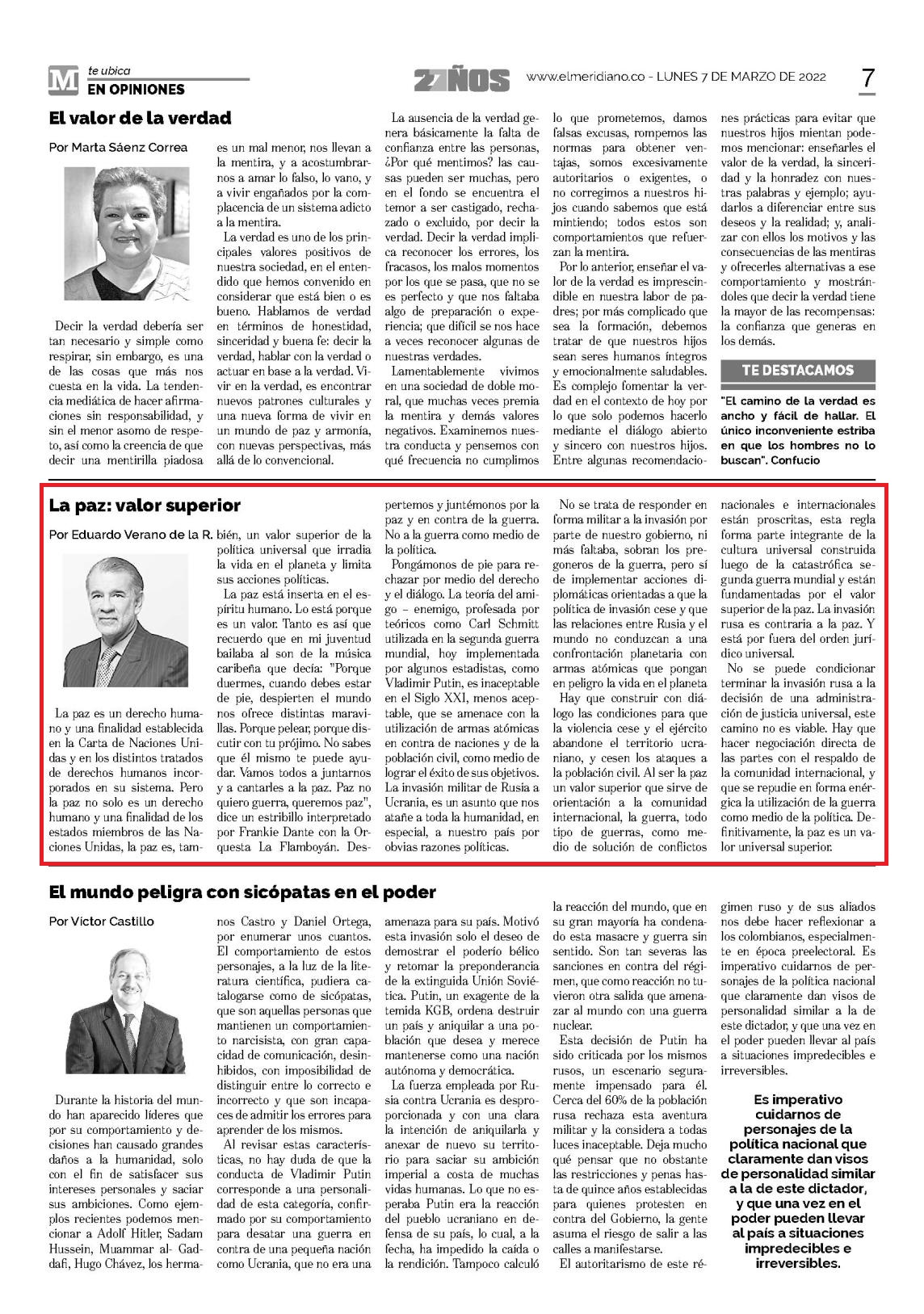 M te ubica
EN OPINIONES

27 AÑOS www.elmeridiano.co - LUNES 7 DE MARZO DE 2022 7

El valor de la verdad

Por Marta Sáenz Correa

Decir la verdad debería ser tan necesario y simple como respirar, sin embargo, es una de las cosas que más nos cuesta en la vida. La tendencia mediática de hacer afirmaciones sin responsabilidad, y sin el menor asomo de respeto, así como la creencia de que decir una mentirilla piadosa es un mal menor, nos llevan a la mentira, y a acostumbrarnos a amar lo falso, lo vano, y a vivir engañados por la complacencia de un sistema adicto a la mentira.

La verdad es uno de los principales valores positivos de nuestra sociedad, en el entendido que hemos convenido en considerar que está bien o es bueno. Hablamos de verdad en términos de honestidad, sinceridad y buena fe: decir la verdad, hablar con la verdad o actuar en base a la verdad. Vivir en la verdad, es encontrar nuevos patrones culturales y una nueva forma de vivir en un mundo de paz y armonía, con nuevas perspectivas, más allá de lo convencional.

La ausencia de la verdad genera básicamente la falta de confianza entre las personas, ¿Por qué mentimos? las causas pueden ser muchas, pero en el fondo se encuentra el temor a ser castigado, rechazado o excluido, por decir la verdad. Decir la verdad implica reconocer los errores, los fracasos, los malos momentos por los que se pasa, que no se es perfecto y que nos faltaba algo de preparación o experiencia; que difícil se nos hace a veces reconocer algunas de nuestras verdades.

Lamentablemente vivimos en una sociedad de doble moral, que muchas veces premia la mentira y demás valores negativos. Examinemos nuestra conducta y pensemos con qué frecuencia no cumplimos lo que prometemos, damos falsas excusas, rompemos las normas para obtener ventajas, somos excesivamente autoritarios o exigentes, o no corregimos a nuestros hijos cuando sabemos que está mintiendo; todos estos son comportamientos que refuerzan la mentira.

Por lo anterior, enseñar el valor de la verdad es imprescindible en nuestra labor de padres; por más complicado que sea la formación, debemos tratar de que nuestros hijos sean seres humanos íntegros y emocionalmente saludables. Es complejo fomentar la verdad en el contexto de hoy por lo que solo podemos hacerlo mediante el diálogo abierto y sincero con nuestros hijos. Entre algunas recomendaciones prácticas para evitar que nuestros hijos mientan podemos mencionar: enseñarles el valor de la verdad, la sinceridad y la honradez con nuestras palabras y ejemplo; ayudarlos a diferenciar entre sus deseos y la realidad; y, analizar con ellos los motivos y las consecuencias de las mentiras y ofrecerles alternativas a ese comportamiento y mostrándoles que decir la verdad tiene la mayor de las recompensas: la confianza que generas en los demás.

TE DESTACAMOS

"El camino de la verdad es ancho y fácil de hallar. El único inconveniente estriba en que los hombres no lo buscan". Confucio

La paz: valor superior

Por Eduardo Verano de la R.

La paz es un derecho humano y una finalidad establecida en la Carta de Naciones Unidas y en los distintos tratados de derechos humanos incorporados en su sistema. Pero la paz no solo es un derecho humano y una finalidad de los estados miembros de las Naciones Unidas, la paz es, también, un valor superior de la política universal que irradia la vida en el planeta y limita sus acciones políticas.

La paz está inserta en el espíritu humano. Lo está porque es un valor. Tanto es así que recuerdo que en mi juventud bailaba al son de la música caribeña que decía: "Porque duermes, cuando debes estar de pie, despierten el mundo nos ofrece distintas maravillas. Porque pelear, porque discutir con tu prójimo. No sabes que él mismo te puede ayudar. Vamos todos a juntarnos y a cantarles a la paz. Paz no quiero guerra, queremos paz", dice un estribillo interpretado por Frankie Dante con la Orquesta La Flamboyán. Despertemos y juntémonos por la paz y en contra de la guerra. No a la guerra como medio de la política.

Pongámonos de pie para rechazar por medio del derecho y el diálogo. La teoría del amigo – enemigo, profesada por teóricos como Carl Schmitt utilizada en la segunda guerra mundial, hoy implementada por algunos estadistas, como Vladimir Putin, es inaceptable en el Siglo XXI, menos aceptable, que se amenace con la utilización de armas atómicas en contra de naciones y de la población civil, como medio de lograr el éxito de sus objetivos. La invasión militar de Rusia a Ucrania, es un asunto que nos atañe a toda la humanidad, en especial, a nuestro país por obvias razones políticas.

No se trata de responder en forma militar a la invasión por parte de nuestro gobierno, ni más faltaba, sobran los pregoneros de la guerra, pero sí de implementar acciones diplomáticas orientadas a que la política de invasión cese y que las relaciones entre Rusia y el mundo no conduzcan a una confrontación planetaria con armas atómicas que pongan en peligro la vida en el planeta

Hay que construir con diálogo las condiciones para que la violencia cese y el ejército abandone el territorio ucraniano, y cesen los ataques a la población civil. Al ser la paz un valor superior que sirve de orientación a la comunidad internacional, la guerra, todo tipo de guerras, como medio de solución de conflictos nacionales e internacionales están proscritas, esta regla forma parte integrante de la cultura universal construida luego de la catastrófica segunda guerra mundial y están fundamentadas por el valor superior de la paz. La invasión rusa es contraria a la paz. Y está por fuera del orden jurídico universal.

No se puede condicionar terminar la invasión rusa a la decisión de una administración de justicia universal, este camino no es viable. Hay que hacer negociación directa de las partes con el respaldo de la comunidad internacional, y que se repudie en forma enérgica la utilización de la guerra como medio de la política. Definitivamente, la paz es un valor universal superior.

El mundo peligra con sicópatas en el poder

Por Víctor Castillo

Durante la historia del mundo han aparecido líderes que por su comportamiento y decisiones han causado grandes daños a la humanidad, solo con el fin de satisfacer sus intereses personales y saciar sus ambiciones. Como ejemplos recientes podemos mencionar a Adolf Hitler, Sadam Hussein, Muammar al- Gaddafi, Hugo Chávez, los hermanos Castro y Daniel Ortega, por enumerar unos cuantos. El comportamiento de estos personajes, a la luz de la literatura científica, pudiera catalogarse como de sicópatas, que son aquellas personas que mantienen un comportamiento narcisista, con gran capacidad de comunicación, desinhibidos, con imposibilidad de distinguir entre lo correcto e incorrecto y que son incapaces de admitir los errores para aprender de los mismos.

Al revisar estas características, no hay duda de que la conducta de Vladimir Putin corresponde a una personalidad de esta categoría, confirmado por su comportamiento para desatar una guerra en contra de una pequeña nación como Ucrania, que no era una amenaza para su país. Motivó esta invasión solo el deseo de demostrar el poderío bélico y retomar la preponderancia de la extinguida Unión Soviética. Putin, un exagente de la temida KGB, ordena destruir un país y aniquilar a una población que desea y merece mantenerse como una nación autónoma y democrática.

La fuerza empleada por Rusia contra Ucrania es desproporcionada y con una clara la intención de aniquilarla y anexar de nuevo su territorio para saciar su ambición imperial a costa de muchas vidas humanas. Lo que no esperaba Putin era la reacción del pueblo ucraniano en defensa de su país, lo cual, a la fecha, ha impedido la caída o la rendición. Tampoco calculó la reacción del mundo, que en su gran mayoría ha condenado esta masacre y guerra sin sentido. Son tan severas las sanciones en contra del régimen, que como reacción no tuvieron otra salida que amenazar al mundo con una guerra nuclear.

Esta decisión de Putin ha sido criticada por los mismos rusos, un escenario seguramente impensado para él. Cerca del 60% de la población rusa rechaza esta aventura militar y la considera a todas luces inaceptable. Deja mucho qué pensar que no obstante las restricciones y penas hasta de quince años establecidas para quienes protesten en contra del Gobierno, la gente asuma el riesgo de salir a las calles a manifestarse.

El autoritarismo de este régimen ruso y de sus aliados nos debe hacer reflexionar a los colombianos, especialmente en época preelectoral. Es imperativo cuidarnos de personajes de la política nacional que claramente dan visos de personalidad similar a la de este dictador, y que una vez en el poder pueden llevar al país a situaciones impredecibles e irreversibles.

Es imperativo cuidarnos de personajes de la política nacional que claramente dan visos de personalidad similar a la de este dictador, y que una vez en el poder pueden llevar al país a situaciones impredecibles e irreversibles.